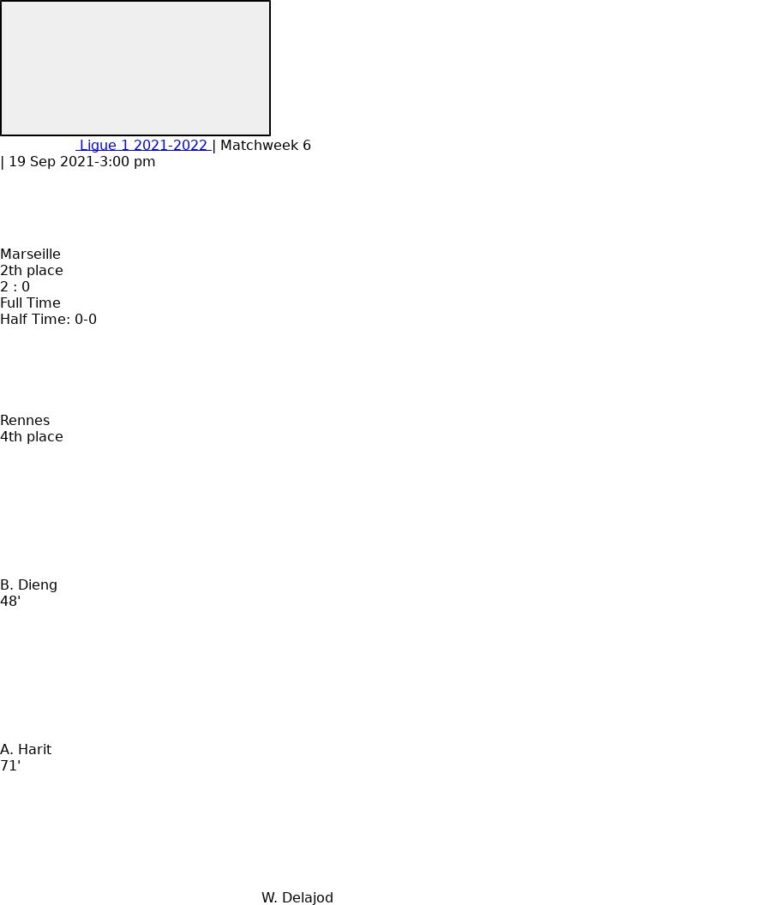 Ligue 1 2021-2022 | Matchweek 6 | 19 Sep 2021-3:00 pm

Marseille
2th place
2 : 0
Full Time
Half Time: 0-0

Rennes
4th place

B. Dieng
48'

A. Harit
71'

W. Delajod